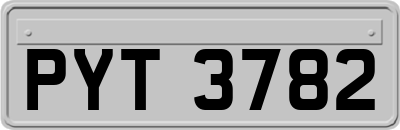 PYT 3782